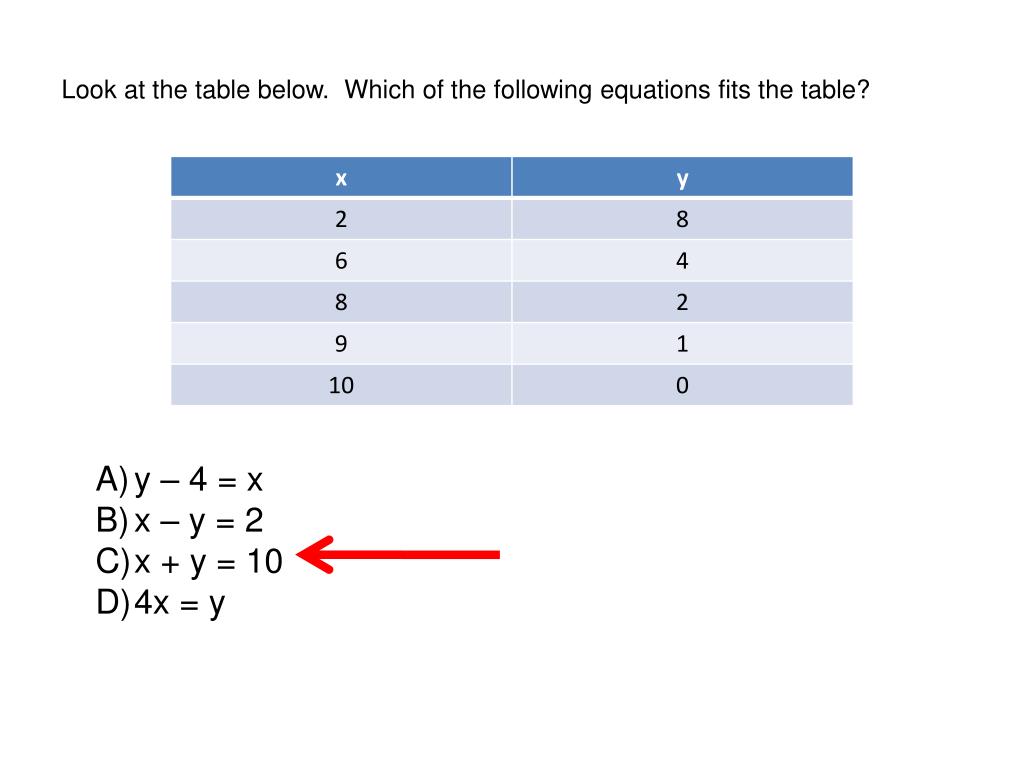 Look at the table below. Which of the following equations fits the table?

| x | y |
|---|---|
| 2 | 8 |
| 6 | 4 |
| 8 | 2 |
| 9 | 1 |
| 10 | 0 |

A) $y - 4 = x$
B) $x - y = 2$
C) $x + y = 10$
D) $4x = y$